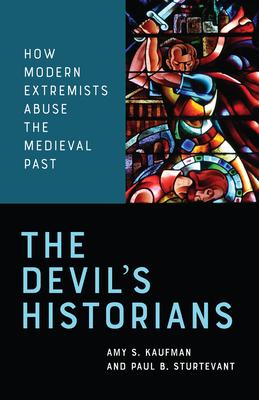 HOW MODERN EXTREMISTS ABUSE THE MEDIEVAL PAST

THE DEVIL'S HISTORIANS

AMY S. KAUFMAN AND PAUL B. STURTEVANT